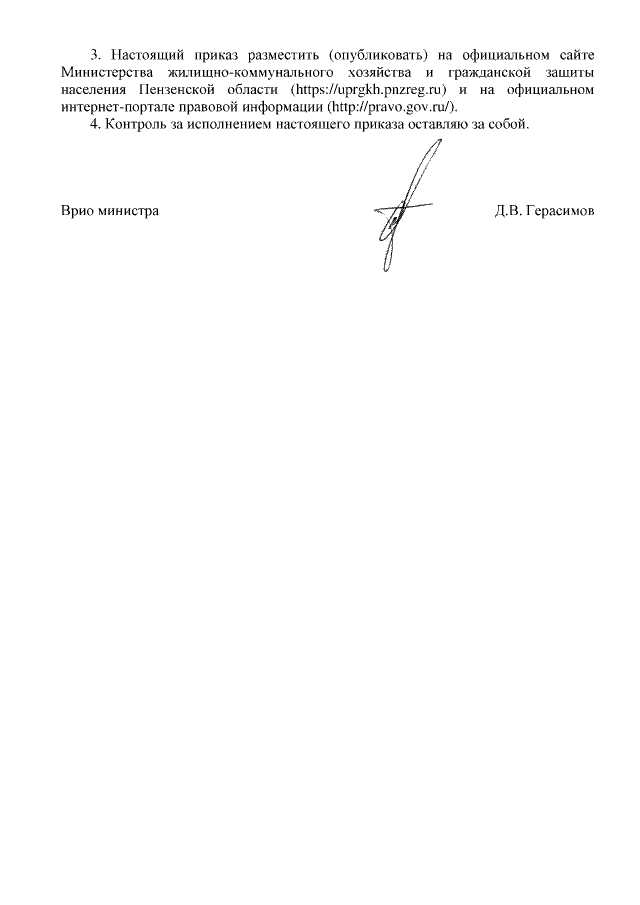 3. Настоящий приказ разместить (опубликовать) на официальном сайте Министерства жилищно-коммунального хозяйства и гражданской защиты населения Пензенской области (https://uprgkh.pnzreg.ru) и на официальном интернет-портале правовой информации (http://pravo.gov.ru/).

4. Контроль за исполнением настоящего приказа оставляю за собой.

Врио министра

Д.В. Герасимов